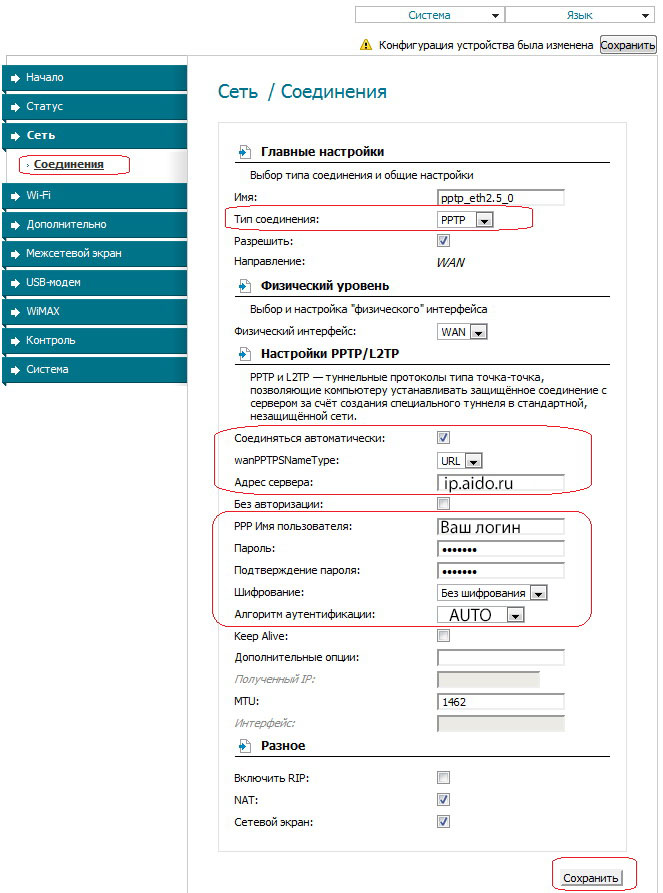 Система
Язык

Конфигурация устройства была изменена
Сохранить

Начало
Статус
Сеть
Соединения
Wi-Fi
Дополнительно
Межсетевой экран
USB-модем
WiMAX
Контроль
Система

Сеть / Соединения

Главные настройки
Выбор типа соединения и общие настройки

Имя: pptp_eth2.5_0
Тип соединения: PPTP
Разрешить:
Направление: WAN

Физический уровень
Выбор и настройка "физического" интерфейса

Физический интерфейс: WAN

Настройки PPTP/L2TP
PPTP и L2TP — туннельные протоколы типа точка-точка, позволяющие компьютеру устанавливать защищённое соединение с сервером за счёт создания специального туннеля в стандартной, незащищённой сети.

Соединяться автоматически:
wanPPTPSNameType: URL
Адрес сервера: ip.aido.ru
Без авторизации:
PPP Имя пользователя: Ваш логин
Пароль: •••••••
Подтверждение пароля: •••••••
Шифрование: Без шифрования
Алгоритм аутентификации: AUTO
Keep Alive:
Дополнительные опции:
Полученный IP:
MTU: 1462
Интерфейс:

Разное
Включить RIP:
NAT:
Сетевой экран:

Сохранить